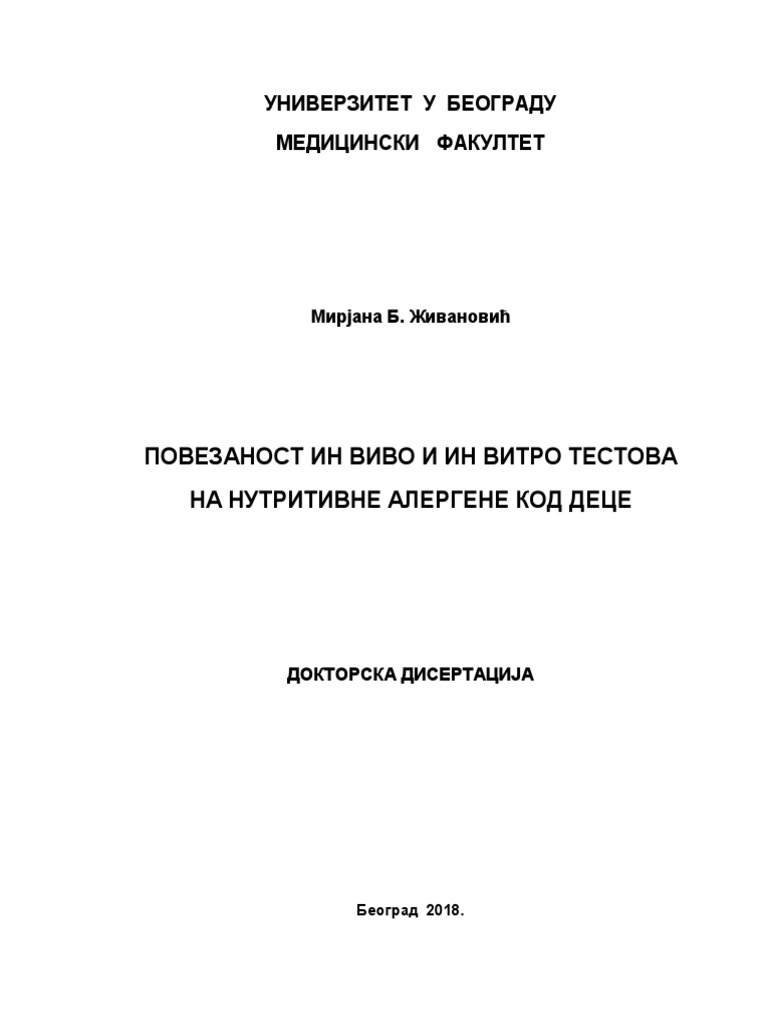 УНИВЕРЗИТЕТ У БЕОГРАДУ
МЕДИЦИНСКИ ФАКУЛТЕТ

Мирјана Б. Живановић

ПОВЕЗАНОСТ ИН ВИВО И ИН ВИТРО ТЕСТОВА НА НУТРИТИВНЕ АЛЕРГЕНЕ КОД ДЕЦЕ

ДОКТОРСКА ДИСЕРТАЦИЈА

Београд 2018.